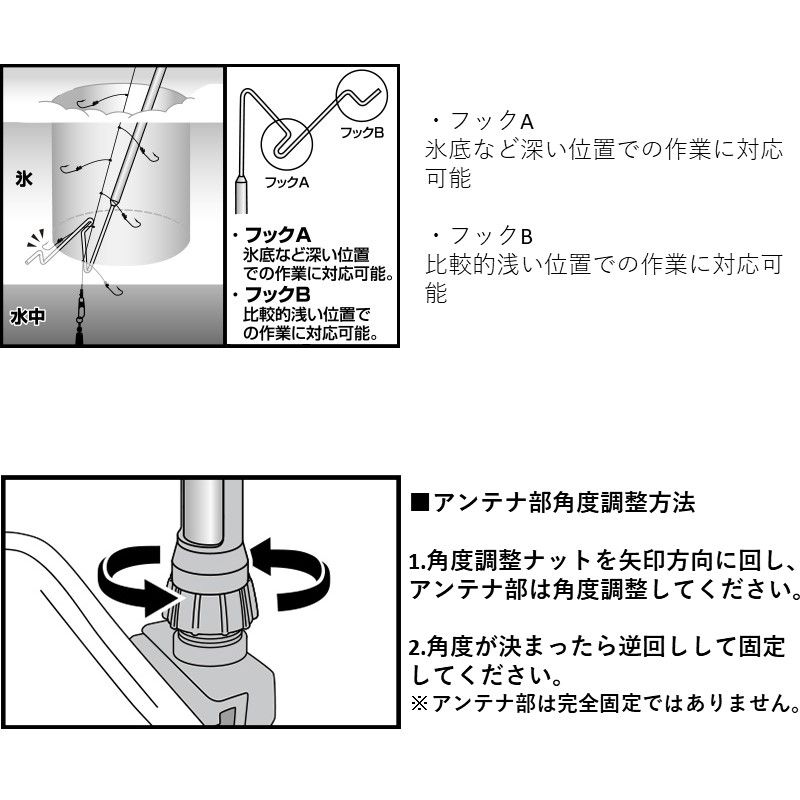 氷

水中

フックB

フックA

・フックA
氷底など深い位置での作業に対応可能。
・フックB
比較的浅い位置での作業に対応可能。

・フックA
氷底など深い位置での作業に対応可能

・フックB
比較的浅い位置での作業に対応可能

■アンテナ部角度調整方法

1.角度調整ナットを矢印方向に回し、アンテナ部は角度調整してください。

2.角度が決まったら逆回しして固定してください。
※アンテナ部は完全固定ではありません。